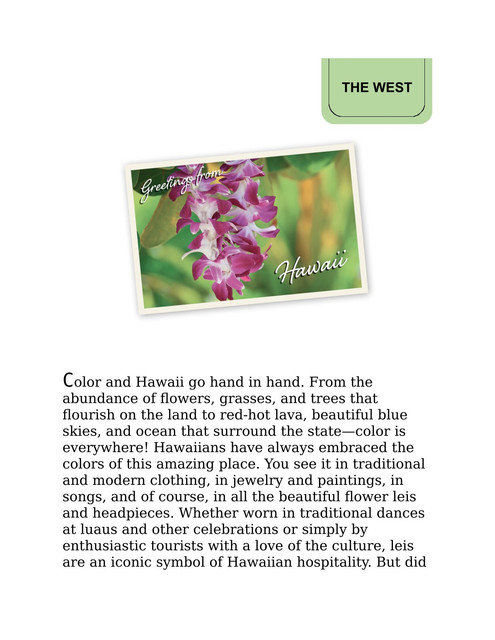 THE WEST

Greetings from

Hawaii

Color and Hawaii go hand in hand. From the abundance of flowers, grasses, and trees that flourish on the land to red-hot lava, beautiful blue skies, and ocean that surround the state—color is everywhere! Hawaiians have always embraced the colors of this amazing place. You see it in traditional and modern clothing, in jewelry and paintings, in songs, and of course, in all the beautiful flower leis and headpieces. Whether worn in traditional dances at luaus and other celebrations or simply by enthusiastic tourists with a love of the culture, leis are an iconic symbol of Hawaiian hospitality. But did